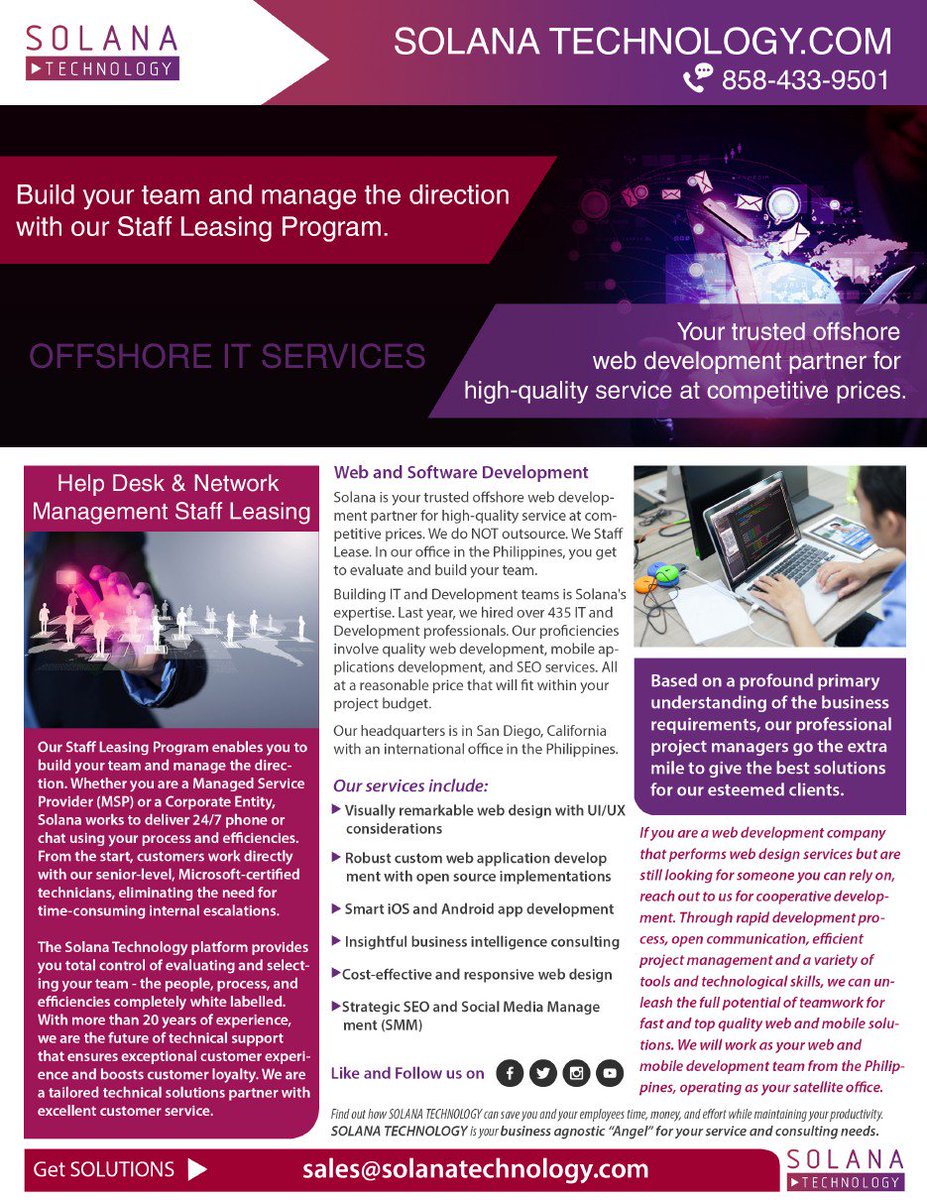 SOLANA
TECHNOLOGY

SOLANA TECHNOLOGY.COM
858-433-9501

Build your team and manage the direction with our Staff Leasing Program.

OFFSHORE IT SERVICES

Your trusted offshore web development partner for high-quality service at competitive prices.

Help Desk & Network Management Staff Leasing

Our Staff Leasing Program enables you to build your team and manage the direction. Whether you are a Managed Service Provider (MSP) or a Corporate Entity, Solana works to deliver 24/7 phone or chat using your process and efficiencies. From the start, customers work directly with our senior-level, Microsoft-certified technicians, eliminating the need for time-consuming internal escalations.

The Solana Technology platform provides you total control of evaluating and selecting your team - the people, process, and efficiencies completely white labelled. With more than 20 years of experience, we are the future of technical support that ensures exceptional customer experience and boosts customer loyalty. We are a tailored technical solutions partner with excellent customer service.

Web and Software Development

Solana is your trusted offshore web development partner for high-quality service at competitive prices. We do NOT outsource. We Staff Lease. In our office in the Philippines, you get to evaluate and build your team.

Building IT and Development teams is Solana's expertise. Last year, we hired over 435 IT and Development professionals. Our proficiencies involve quality web development, mobile applications development, and SEO services. All at a reasonable price that will fit within your project budget.

Our headquarters is in San Diego, California with an international office in the Philippines.

Our services include:
Visually remarkable web design with UI/UX considerations
Robust custom web application develop ment with open source implementations
Smart iOS and Android app development
Insightful business intelligence consulting
Cost-effective and responsive web design
Strategic SEO and Social Media Manage ment (SMM)

Like and Follow us on

Based on a profound primary understanding of the business requirements, our professional project managers go the extra mile to give the best solutions for our esteemed clients.

If you are a web development company that performs web design services but are still looking for someone you can rely on, reach out to us for cooperative development. Through rapid development process, open communication, efficient project management and a variety of tools and technological skills, we can unleash the full potential of teamwork for fast and top quality web and mobile solutions. We will work as your web and mobile development team from the Philippines, operating as your satellite office.

Find out how SOLANA TECHNOLOGY can save you and your employees time, money, and effort while maintaining your productivity. SOLANA TECHNOLOGY is your business agnostic "Angel" for your service and consulting needs.

Get SOLUTIONS
sales@solanatechnology.com
SOLANA
TECHNOLOGY